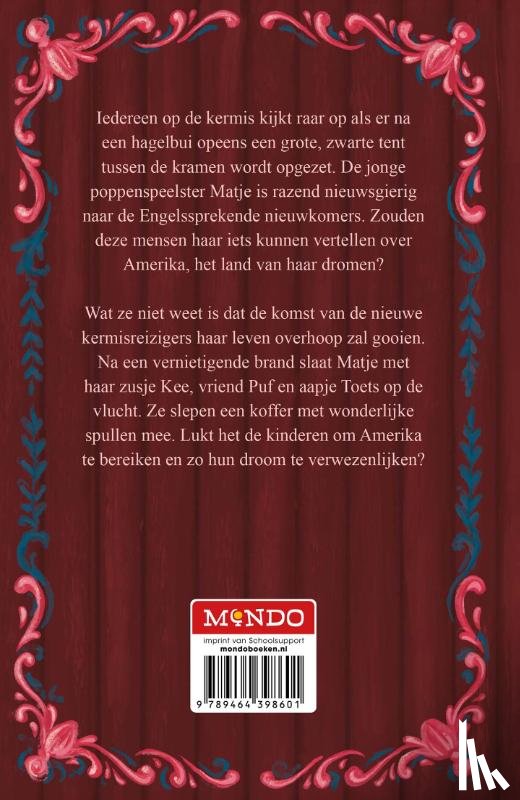 Iedereen op de kermis kijkt raar op als er na een hagelbui opeens een grote, zwarte tent tussen de kramen wordt opgezet. De jonge poppenspeelster Matje is razend nieuwsgierig naar de Engelssprekende nieuwkomers. Zouden deze mensen haar iets kunnen vertellen over Amerika, het land van haar dromen?

Wat ze niet weet is dat de komst van de nieuwe kermisreizigers haar leven overhoop zal gooien. Na een vernietigende brand slaat Matje met haar zusje Kee, vriend Puf en aapje Toets op de vlucht. Ze slepen een koffer met wonderlijke spullen mee. Lukt het de kinderen om Amerika te bereiken en zo hun droom te verwezenlijken?

MONDO
imprint van Schoolsupport
mondoboeken.nl

9 789464 398601